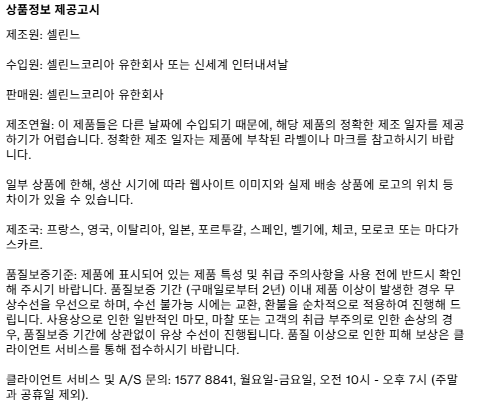 상품정보 제공고시

제조원: 셀린느

수입원: 셀린느코리아 유한회사 또는 신세계 인터내셔날

판매원: 셀린느코리아 유한회사

제조연월: 이 제품들은 다른 날짜에 수입되기 때문에, 해당 제품의 정확한 제조 일자를 제공하기가 어렵습니다. 정확한 제조 일자는 제품에 부착된 라벨이나 마크를 참고하시기 바랍니다.

일부 상품에 한해, 생산 시기에 따라 웹사이트 이미지와 실제 배송 상품에 로고의 위치 등 차이가 있을 수 있습니다.

제조국: 프랑스, 영국, 이탈리아, 일본, 포르투갈, 스페인, 벨기에, 체코, 모로코 또는 마다가스카르.

품질보증기준: 제품에 표시되어 있는 제품 특성 및 취급 주의사항을 사용 전에 반드시 확인해 주시기 바랍니다. 품질보증 기간 (구매일로부터 2년) 이내 제품 이상이 발생한 경우 무상수선을 우선으로 하며, 수선 불가능 시에는 교환, 환불을 순차적으로 적용하여 진행해 드립니다. 사용상으로 인한 일반적인 마모, 마찰 또는 고객의 취급 부주의로 인한 손상의 경우, 품질보증 기간에 상관없이 유상 수선이 진행됩니다. 품질 이상으로 인한 피해 보상은 클라이언트 서비스를 통해 접수하시기 바랍니다.

클라이언트 서비스 및 A/S 문의: 1577 8841, 월요일-금요일, 오전 10시 - 오후 7시 (주말과 공휴일 제외).